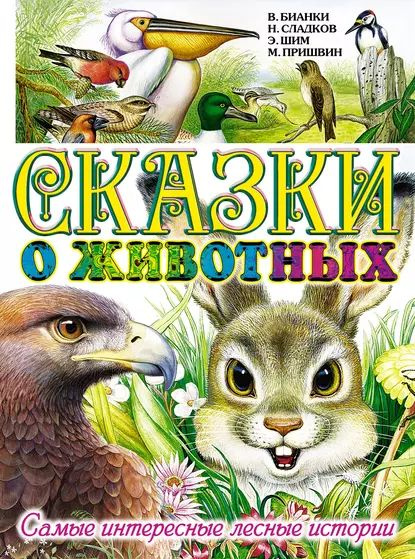 В. БИАНКИ
Н. СЛАДКОВ
Э. ШИМ
М. ПРИШВИН

СКАЗКИ
О ЖИВОТНЫХ

Самые интересные лесные истории